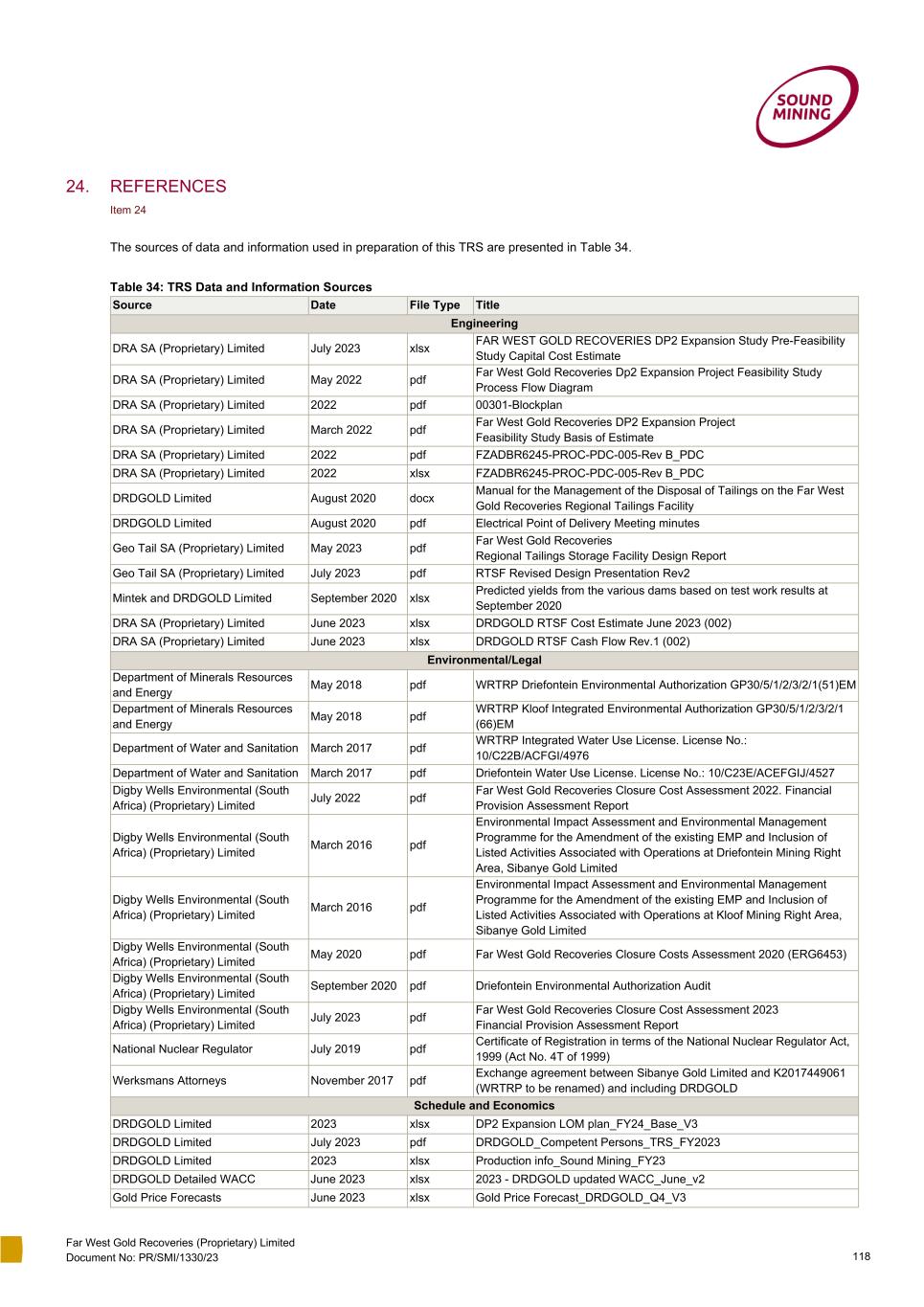 SOUND MINING

24. REFERENCES

Item 24

The sources of data and information used in preparation of this TRS are presented in Table 34.

Table 34: TRS Data and Information Sources

| Source | Date | File Type | Title |
|---|---|---|---|
| Engineering | | | |
| DRA SA (Proprietary) Limited | July 2023 | xlsx | FAR WEST GOLD RECOVERIES DP2 Expansion Study Pre-Feasibility Study Capital Cost Estimate |
| DRA SA (Proprietary) Limited | May 2022 | pdf | Far West Gold Recoveries Dp2 Expansion Project Feasibility Study Process Flow Diagram |
| DRA SA (Proprietary) Limited | 2022 | pdf | 00301-Blockplan |
| DRA SA (Proprietary) Limited | March 2022 | pdf | Far West Gold Recoveries DP2 Expansion Project Feasibility Study Basis of Estimate |
| DRA SA (Proprietary) Limited | 2022 | pdf | FZADBR6245-PROC-PDC-005-Rev B_PDC |
| DRA SA (Proprietary) Limited | 2022 | xlsx | FZADBR6245-PROC-PDC-005-Rev B_PDC |
| DRDGOLD Limited | August 2020 | docx | Manual for the Management of the Disposal of Tailings on the Far West Gold Recoveries Regional Tailings Facility |
| DRDGOLD Limited | August 2020 | pdf | Electrical Point of Delivery Meeting minutes |
| Geo Tail SA (Proprietary) Limited | May 2023 | pdf | Far West Gold Recoveries Regional Tailings Storage Facility Design Report |
| Geo Tail SA (Proprietary) Limited | July 2023 | pdf | RTSF Revised Design Presentation Rev2 |
| Mintek and DRDGOLD Limited | September 2020 | xlsx | Predicted yields from the various dams based on test work results at September 2020 |
| DRA SA (Proprietary) Limited | June 2023 | xlsx | DRDGOLD RTSF Cost Estimate June 2023 (002) |
| DRA SA (Proprietary) Limited | June 2023 | xlsx | DRDGOLD RTSF Cash Flow Rev.1 (002) |
| Environmental/Legal | | | |
| Department of Minerals Resources and Energy | May 2018 | pdf | WRTRP Driefontein Environmental Authorization GP30/5/1/2/3/2/1(51)EM |
| Department of Minerals Resources and Energy | May 2018 | pdf | WRTRP Kloof Integrated Environmental Authorization GP30/5/1/2/3/2/1 (66)EM |
| Department of Water and Sanitation | March 2017 | pdf | WRTRP Integrated Water Use License. License No.: 10/C22B/ACFGI/4976 |
| Department of Water and Sanitation | March 2017 | pdf | Driefontein Water Use License. License No.: 10/C23E/ACEFGIJ/4527 |
| Digby Wells Environmental (South Africa) (Proprietary) Limited | July 2022 | pdf | Far West Gold Recoveries Closure Cost Assessment 2022. Financial Provision Assessment Report |
| Digby Wells Environmental (South Africa) (Proprietary) Limited | March 2016 | pdf | Environmental Impact Assessment and Environmental Management Programme for the Amendment of the existing EMP and Inclusion of Listed Activities Associated with Operations at Driefontein Mining Right Area, Sibanye Gold Limited |
| Digby Wells Environmental (South Africa) (Proprietary) Limited | March 2016 | pdf | Environmental Impact Assessment and Environmental Management Programme for the Amendment of the existing EMP and Inclusion of Listed Activities Associated with Operations at Kloof Mining Right Area, Sibanye Gold Limited |
| Digby Wells Environmental (South Africa) (Proprietary) Limited | May 2020 | pdf | Far West Gold Recoveries Closure Costs Assessment 2020 (ERG6453) |
| Digby Wells Environmental (South Africa) (Proprietary) Limited | September 2020 | pdf | Driefontein Environmental Authorization Audit |
| Digby Wells Environmental (South Africa) (Proprietary) Limited | July 2023 | pdf | Far West Gold Recoveries Closure Cost Assessment 2023 Financial Provision Assessment Report |
| National Nuclear Regulator | July 2019 | pdf | Certificate of Registration in terms of the National Nuclear Regulator Act, 1999 (Act No. 4T of 1999) |
| Werksmans Attorneys | November 2017 | pdf | Exchange agreement between Sibanye Gold Limited and K2017449061 (WRTRP to be renamed) and including DRDGOLD |
| Schedule and Economics | | | |
| DRDGOLD Limited | 2023 | xlsx | DP2 Expansion LOM plan_FY24_Base_V3 |
| DRDGOLD Limited | July 2023 | pdf | DRDGOLD_Competent Persons_TRS_FY2023 |
| DRDGOLD Limited | 2023 | xlsx | Production info_Sound Mining_FY23 |
| DRDGOLD Detailed WACC | June 2023 | xlsx | 2023 - DRDGOLD updated WACC_June_v2 |
| Gold Price Forecasts | June 2023 | xlsx | Gold Price Forecast_DRDGOLD_Q4_V3 |

Far West Gold Recoveries (Proprietary) Limited
Document No: PR/SMI/1330/23
118